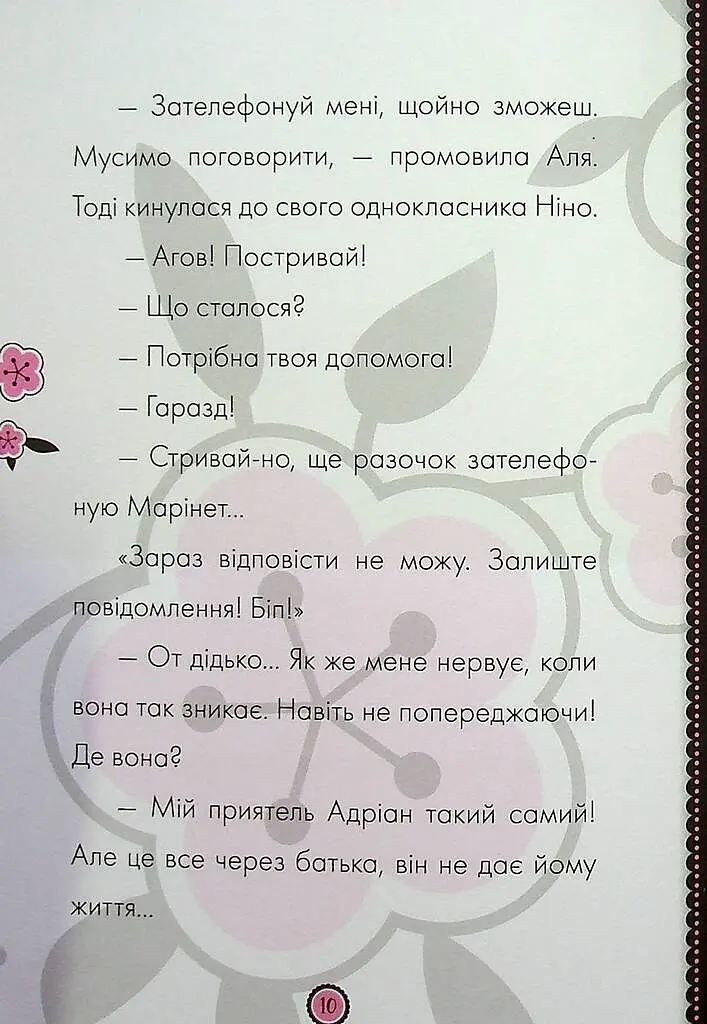 — Зателефонуй мені, щойно зможеш. Мусимо поговорити, — промовила Аля. Тоді кинулася до свого однокласника Ніно.

— Агов! Постривай!

— Що сталося?

— Потрібна твоя допомога!

— Гаразд!

— Стривай-но, ще разочок зателефоную Марінет...

«Зараз відповісти не можу. Залиште повідомлення! Біп!»

— От дідько... Як же мене нервує, коли вона так зникає. Навіть не попереджаючи! Де вона?

— Мій приятель Адріан такий самий! Але це все через батька, він не дає йому життя...

10